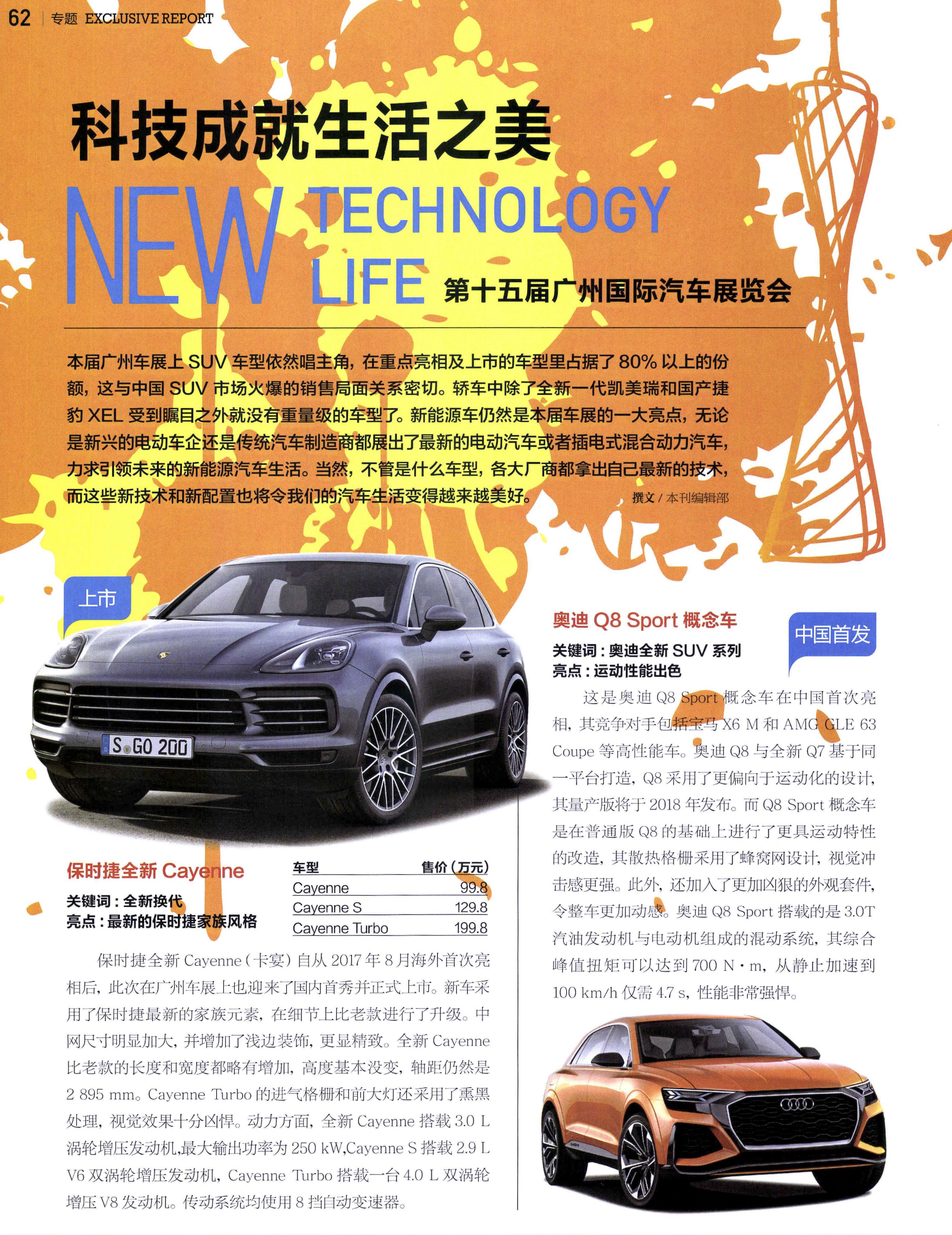 62 专题 EXCLUSIVE REPORT

科技成就生活之美

NEW TECHNOLOGY LIFE 第十五届广州国际汽车展览会

本届广州车展上 SUV 车型依然唱主角，在重点亮相及上市的车型里占据了 80% 以上的份额，这与中国 SUV 市场火爆的销售局面关系密切。轿车中除了全新一代凯美瑞和国产捷豹 XEL 受到瞩目之外就没有重量级的车型了。新能源车仍然是本届车展的一大亮点，无论是新兴的电动车企还是传统汽车制造商都展出了最新的电动汽车或者插电式混合动力汽车，力求引领未来的新能源汽车生活。当然，不管是什么车型，各大厂商都拿出自己最新的技术，而这些新技术和新配置也将令我们的汽车生活变得越来越美好。 撰文 / 本刊编辑部

上市

S GO 200

保时捷全新 Cayenne

关键词：全新换代
亮点：最新的保时捷家族风格

| 车型 | 售价（万元） |
|---|---|
| Cayenne | 99.8 |
| Cayenne S | 129.8 |
| Cayenne Turbo | 199.8 |

保时捷全新 Cayenne（卡宴）自从 2017 年 8 月海外首次亮相后，此次在广州车展上也迎来了国内首秀并正式上市。新车采用了保时捷最新的家族元素，在细节上比老款进行了升级。中网尺寸明显加大，并增加了浅边装饰，更显精致。全新 Cayenne 比老款的长度和宽度都略有增加，高度基本没变，轴距仍然是 2 895 mm。Cayenne Turbo 的进气格栅和前大灯还采用了熏黑处理，视觉效果十分凶悍。动力方面，全新 Cayenne 搭载 3.0 L 涡轮增压发动机，最大输出功率为 250 kW，Cayenne S 搭载 2.9 L V6 双涡轮增压发动机，Cayenne Turbo 搭载一台 4.0 L 双涡轮增压 V8 发动机。传动系统均使用 8 挡自动变速器。

奥迪 Q8 Sport 概念车

中国首发

关键词：奥迪全新 SUV 系列
亮点：运动性能出色

这是奥迪 Q8 Sport 概念车在中国首次亮相，其竞争对手包括宝马 X6 M 和 AMG GLE 63 Coupe 等高性能车。奥迪 Q8 与全新 Q7 基于同一平台打造，Q8 采用了更偏向于运动化的设计，其量产版将于 2018 年发布。而 Q8 Sport 概念车是在普通版 Q8 的基础上进行了更具运动特性的改造，其散热格栅采用了蜂窝网设计，视觉冲击感更强。此外，还加入了更加凶狠的外观套件，令整车更加动感。奥迪 Q8 Sport 搭载的是 3.0T 汽油发动机与电动机组成的混动系统，其综合峰值扭矩可以达到 700 N·m，从静止加速到 100 km/h 仅需 4.7 s，性能非常强悍。